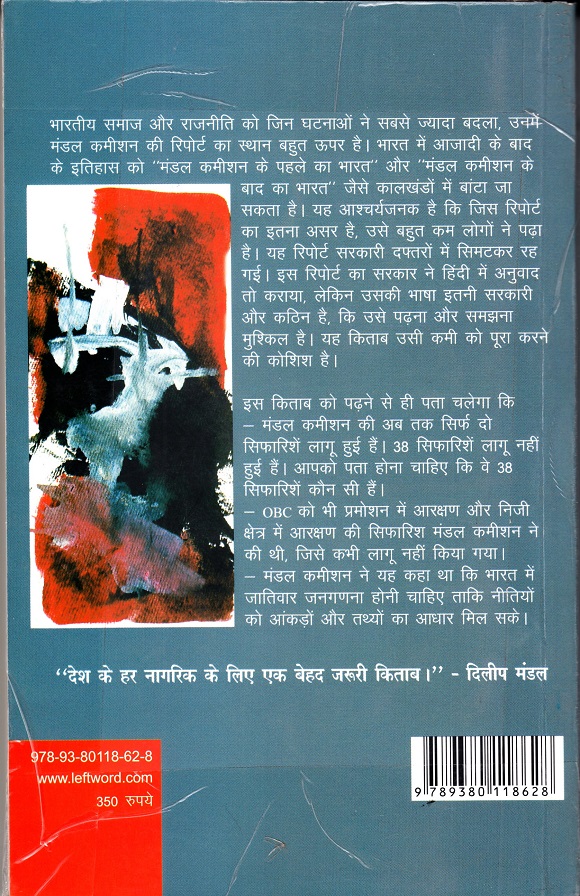 भारतीय समाज और राजनीति को जिन घटनाओं ने सबसे ज्यादा बदला, उनमें मंडल कमीशन की रिपोर्ट का स्थान बहुत ऊपर है। भारत में आजादी के बाद के इतिहास को "मंडल कमीशन के पहले का भारत" और "मंडल कमीशन के बाद का भारत" जैसे कालखंडों में बांटा जा सकता है। यह आश्चर्यजनक है कि जिस रिपोर्ट का इतना असर है, उसे बहुत कम लोगों ने पढ़ा है। यह रिपोर्ट सरकारी दफ्तरों में सिमटकर रह गई। इस रिपोर्ट का सरकार ने हिंदी में अनुवाद तो कराया, लेकिन उसकी भाषा इतनी सरकारी और कठिन है, कि उसे पढ़ना और समझना मुश्किल है। यह किताब उसी कमी को पूरा करने की कोशिश है।

इस किताब को पढ़ने से ही पता चलेगा कि
- मंडल कमीशन की अब तक सिर्फ दो सिफारिशें लागू हुई हैं। 38 सिफारिशें लागू नहीं हुई हैं। आपको पता होना चाहिए कि वे 38 सिफारिशें कौन सी हैं।
- OBC को भी प्रमोशन में आरक्षण और निजी क्षेत्र में आरक्षण की सिफारिश मंडल कमीशन ने की थी, जिसे कभी लागू नहीं किया गया।
- मंडल कमीशन ने यह कहा था कि भारत में जातिवार जनगणना होनी चाहिए ताकि नीतियों को आंकड़ों और तथ्यों का आधार मिल सके।

"देश के हर नागरिक के लिए एक बेहद जरूरी किताब।" - दिलीप मंडल

978-93-80118-62-8
www.leftword.com
350 रुपये

9 789380 118628